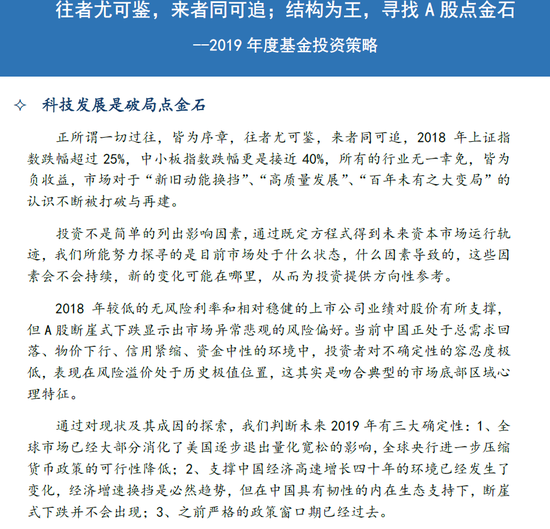 往者尤可鉴，来者同可追；结构为王，寻找 A 股点金石

--2019 年度基金投资策略

✧ 科技发展是破局点金石

正所谓一切过往，皆为序章，往者尤可鉴，来者同可追，2018 年上证指数跌幅超过 25%，中小板指数跌幅更是接近 40%，所有的行业无一幸免，皆为负收益，市场对于“新旧动能换挡”、“高质量发展”、“百年未有之大变局”的认识不断被打破与再建。

投资不是简单的列出影响因素，通过既定方程式得到未来资本市场运行轨迹，我们所能努力探寻的是目前市场处于什么状态，什么因素导致的，这些因素会不会持续，新的变化可能在哪里，从而为投资提供方向性参考。

2018 年较低的无风险利率和相对稳健的上市公司业绩对股价有所支撑，但 A 股断崖式下跌显示出市场异常悲观的风险偏好。当前中国正处于总需求回落、物价下行、信用紧缩、资金中性的环境中，投资者对不确定性的容忍度极低，表现在风险溢价处于历史极值位置，这其实是吻合典型的市场底部区域心理特征。

通过对现状及其成因的探索，我们判断未来 2019 年有三大确定性：1、全球市场已经大部分消化了美国逐步退出量化宽松的影响，全球央行进一步压缩货币政策的可行性降低；2、支撑中国经济高速增长四十年的环境已经发生了变化，经济增速换挡是必然趋势，但在中国具有韧性的内在生态支持下，断崖式下跌并不会出现；3、之前严格的政策窗口期已经过去。